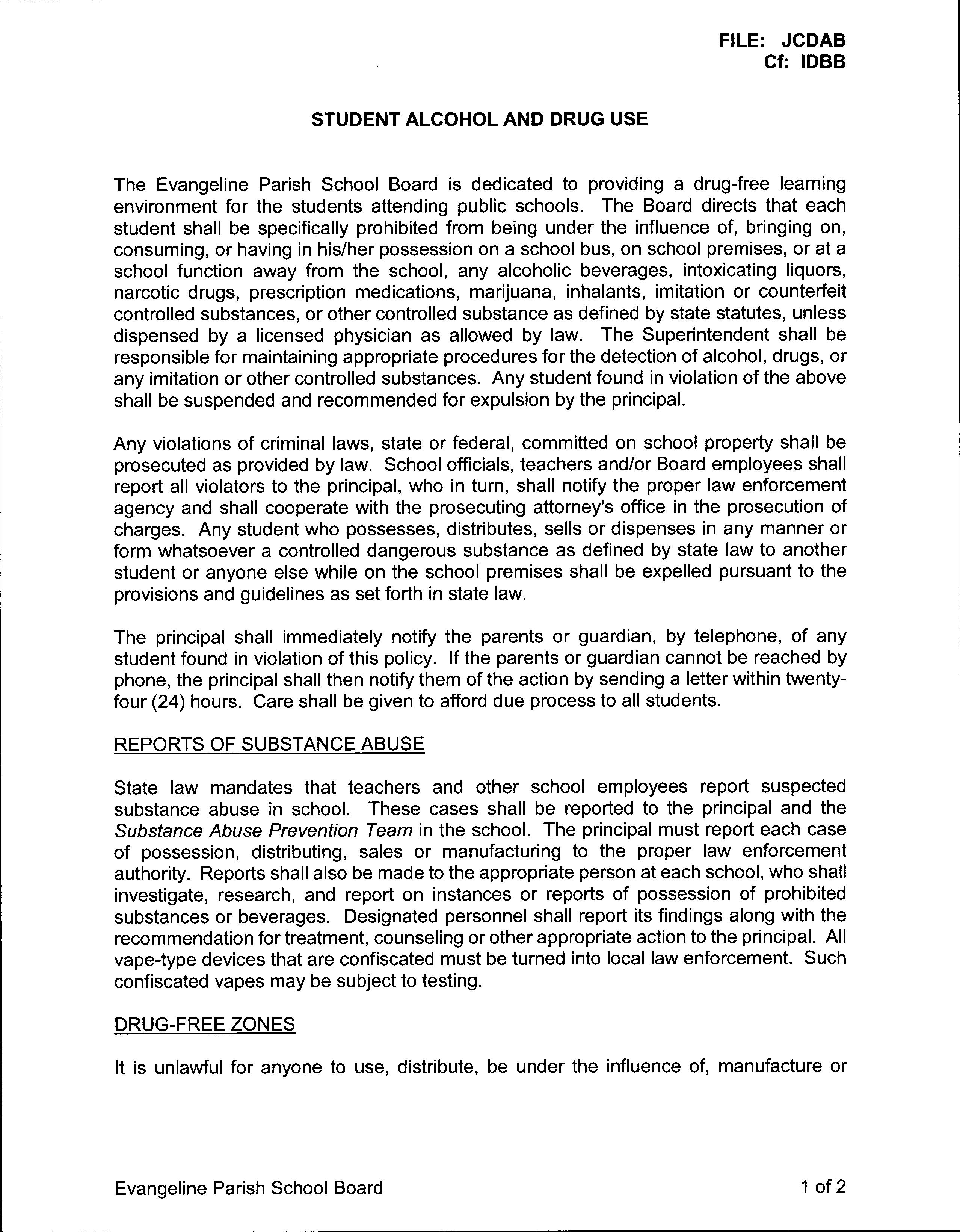 FILE: JCDAB
Cf: IDBB

STUDENT ALCOHOL AND DRUG USE

The Evangeline Parish School Board is dedicated to providing a drug-free learning environment for the students attending public schools. The Board directs that each student shall be specifically prohibited from being under the influence of, bringing on, consuming, or having in his/her possession on a school bus, on school premises, or at a school function away from the school, any alcoholic beverages, intoxicating liquors, narcotic drugs, prescription medications, marijuana, inhalants, imitation or counterfeit controlled substances, or other controlled substance as defined by state statutes, unless dispensed by a licensed physician as allowed by law. The Superintendent shall be responsible for maintaining appropriate procedures for the detection of alcohol, drugs, or any imitation or other controlled substances. Any student found in violation of the above shall be suspended and recommended for expulsion by the principal.

Any violations of criminal laws, state or federal, committed on school property shall be prosecuted as provided by law. School officials, teachers and/or Board employees shall report all violators to the principal, who in turn, shall notify the proper law enforcement agency and shall cooperate with the prosecuting attorney's office in the prosecution of charges. Any student who possesses, distributes, sells or dispenses in any manner or form whatsoever a controlled dangerous substance as defined by state law to another student or anyone else while on the school premises shall be expelled pursuant to the provisions and guidelines as set forth in state law.

The principal shall immediately notify the parents or guardian, by telephone, of any student found in violation of this policy. If the parents or guardian cannot be reached by phone, the principal shall then notify them of the action by sending a letter within twenty-four (24) hours. Care shall be given to afford due process to all students.

REPORTS OF SUBSTANCE ABUSE

State law mandates that teachers and other school employees report suspected substance abuse in school. These cases shall be reported to the principal and the Substance Abuse Prevention Team in the school. The principal must report each case of possession, distributing, sales or manufacturing to the proper law enforcement authority. Reports shall also be made to the appropriate person at each school, who shall investigate, research, and report on instances or reports of possession of prohibited substances or beverages. Designated personnel shall report its findings along with the recommendation for treatment, counseling or other appropriate action to the principal. All vape-type devices that are confiscated must be turned into local law enforcement. Such confiscated vapes may be subject to testing.

DRUG-FREE ZONES

It is unlawful for anyone to use, distribute, be under the influence of, manufacture or

Evangeline Parish School Board 1 of 2